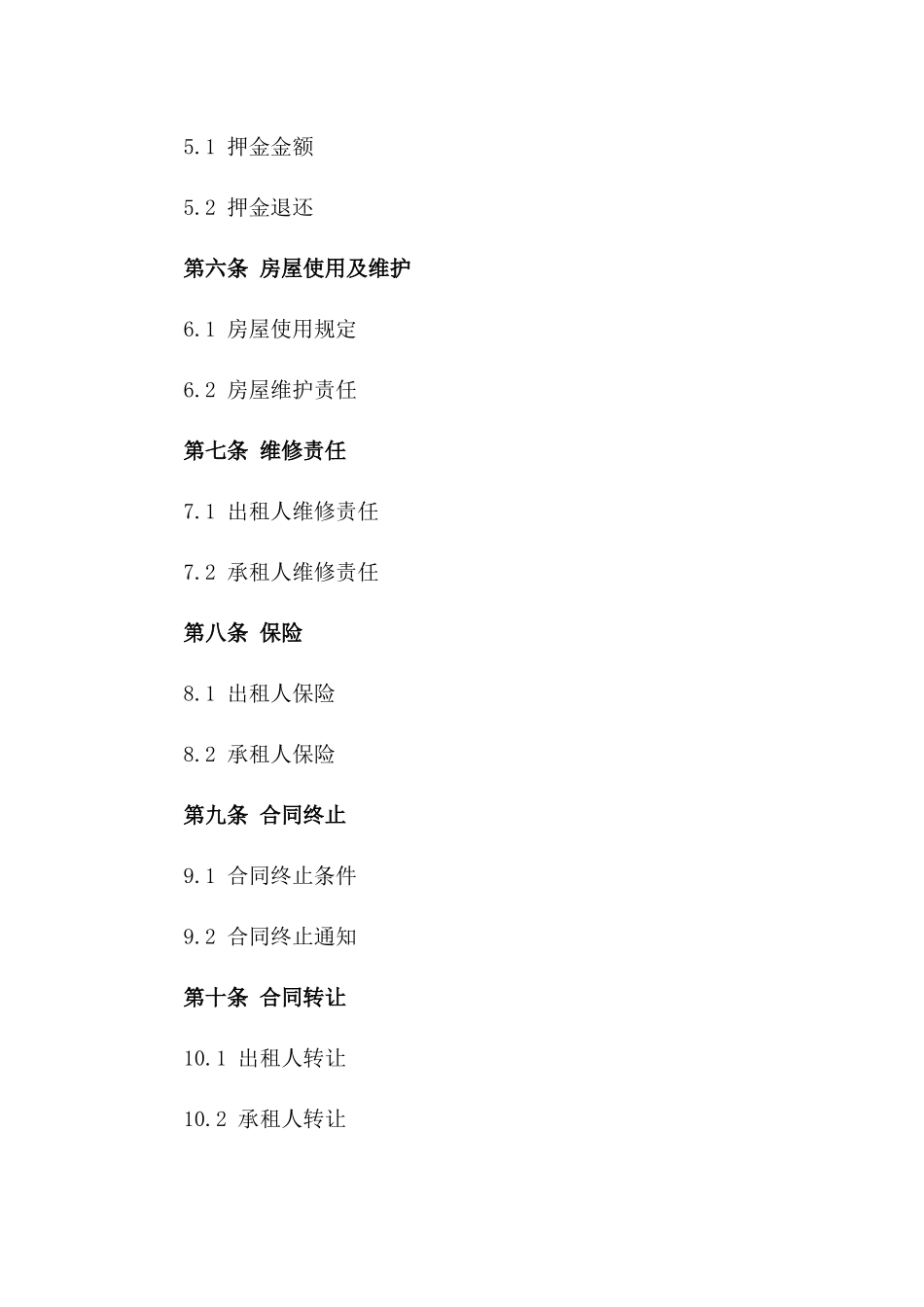 5.1 押金金额

5.2 押金退还

第六条 房屋使用及维护

6.1 房屋使用规定

6.2 房屋维护责任

第七条 维修责任

7.1 出租人维修责任

7.2 承租人维修责任

第八条 保险

8.1 出租人保险

8.2 承租人保险

第九条 合同终止

9.1 合同终止条件

9.2 合同终止通知

第十条 合同转让

10.1 出租人转让

10.2 承租人转让